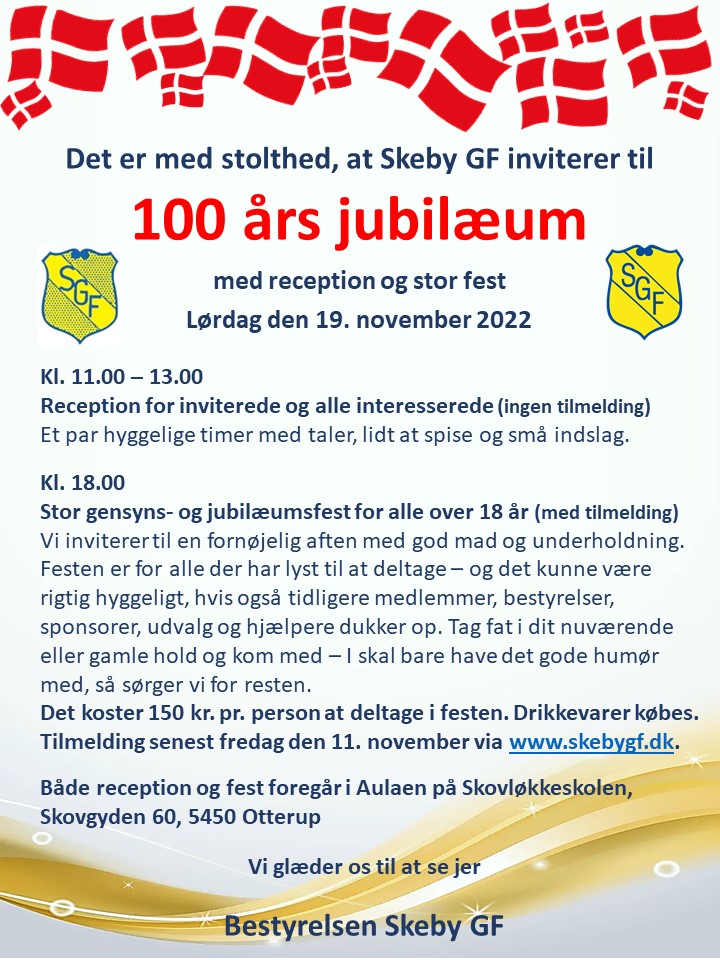 Det er med stolthed, at Skeby GF inviterer til

100 års jubilæum

SGF

med reception og stor fest
Lørdag den 19. november 2022

SGF

Kl. 11.00 – 13.00
Reception for inviterede og alle interesserede (ingen tilmelding)
Et par hyggelige timer med taler, lidt at spise og små indslag.

Kl. 18.00
Stor gensyns- og jubilæumsfest for alle over 18 år (med tilmelding)
Vi inviterer til en fornøjelig aften med god mad og underholdning. Festen er for alle der har lyst til at deltage – og det kunne være rigtig hyggeligt, hvis også tidligere medlemmer, bestyrelser, sponsorer, udvalg og hjælpere dukker op. Tag fat i dit nuværende eller gamle hold og kom med – I skal bare have det gode humør med, så sørger vi for resten.
Det koster 150 kr. pr. person at deltage i festen. Drikkevarer købes.
Tilmelding senest fredag den 11. november via www.skebygf.dk.

Både reception og fest foregår i Aulaen på Skovløkkeskolen, Skovgyden 60, 5450 Otterup

Vi glæder os til at se jer

Bestyrelsen Skeby GF